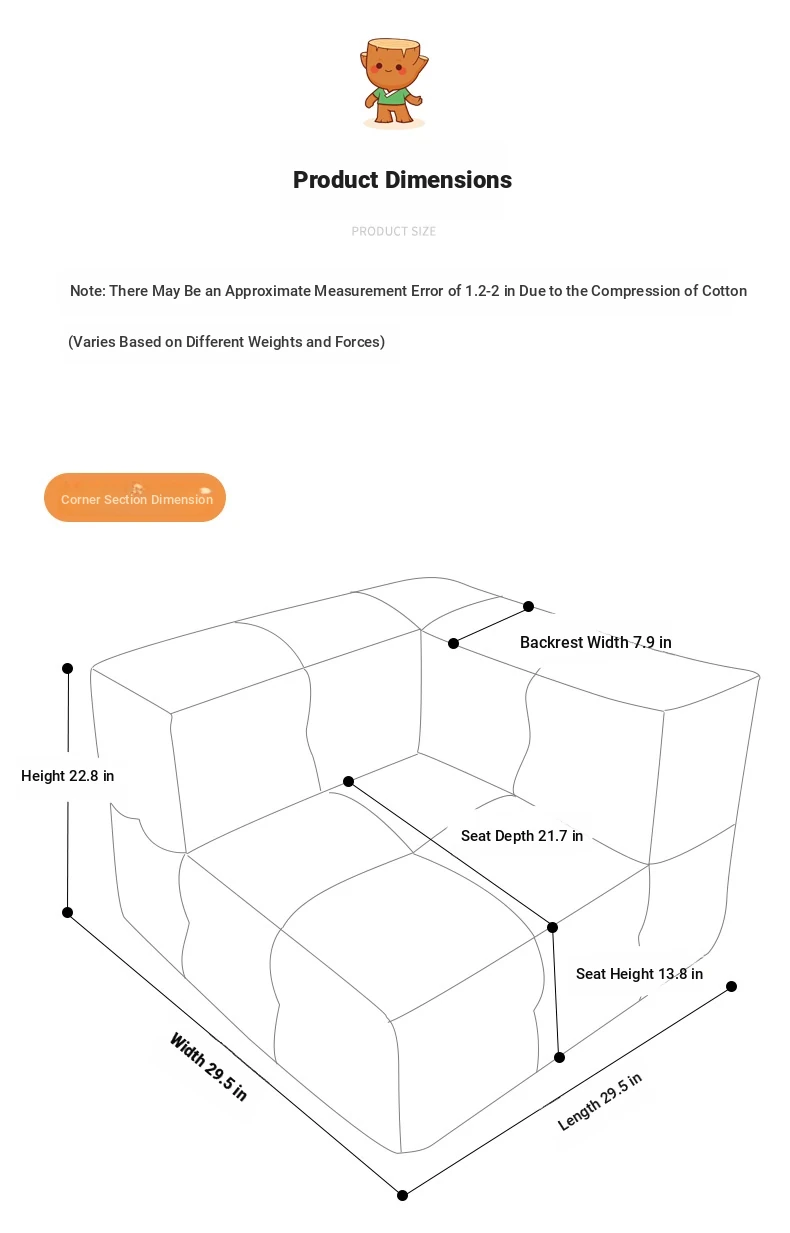 Product Dimensions

PRODUCT SIZE

Note: There May Be an Approximate Measurement Error of 1.2-2 in Due to the Compression of Cotton

(Varies Based on Different Weights and Forces)

Corner Section Dimension

Backrest Width 7.9 in

Height 22.8 in

Seat Depth 21.7 in

Seat Height 13.8 in

Width 29.5 in

Length 29.5 in